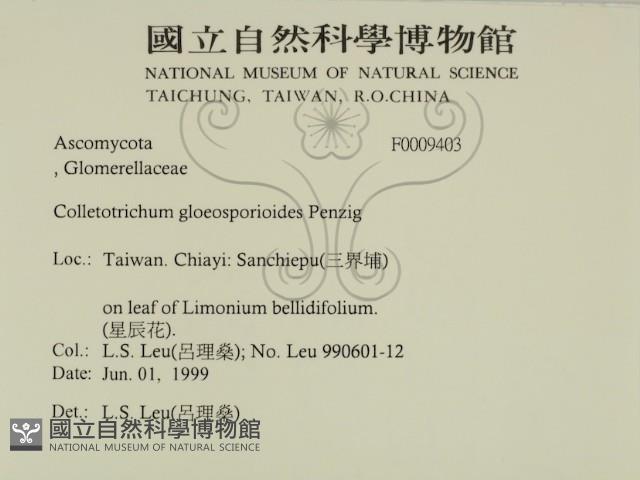 國立自然科學博物館
NATIONAL MUSEUM OF NATURAL SCIENCE
TAICHUNG, TAIWAN, R.O.CHINA

Ascomycota
, Glomerellaceae

F0009403

Colletotrichum gloeosporioides Penzig

Loc.: Taiwan. Chiayi: Sanchiepu(三界埔)

on leaf of Limonium bellidifolium.
(星辰花).

Col.: L.S. Leu(呂理燊); No. Leu 990601-12
Date: Jun. 01, 1999

Det.: L.S. Leu(呂理燊)

國立自然科學博物館
NATIONAL MUSEUM OF NATURAL SCIENCE